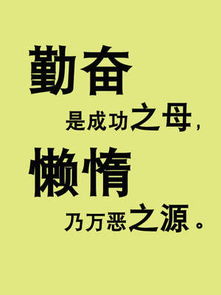 勤奋

是成功之母，

懒惰

乃万恶之源。